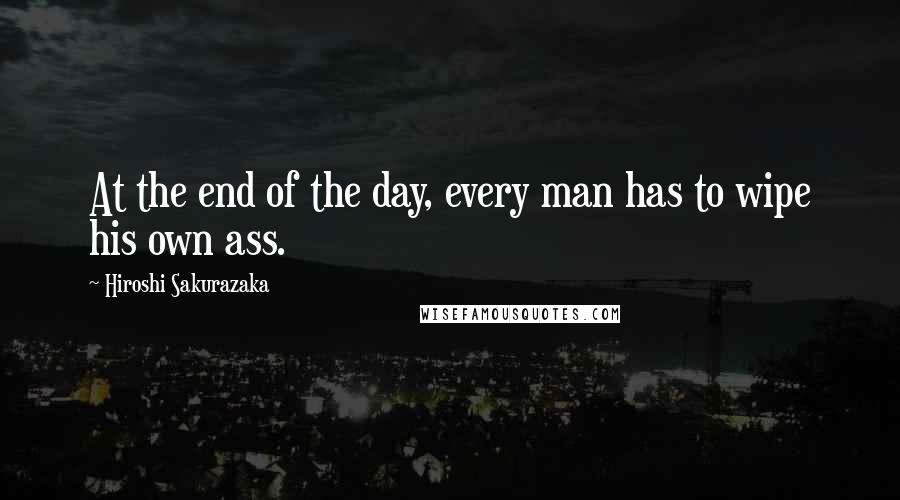 At the end of the day, every man has to wipe his own ass.

~ Hiroshi Sakurazaka

WISEFAMOUSQUOTES.COM